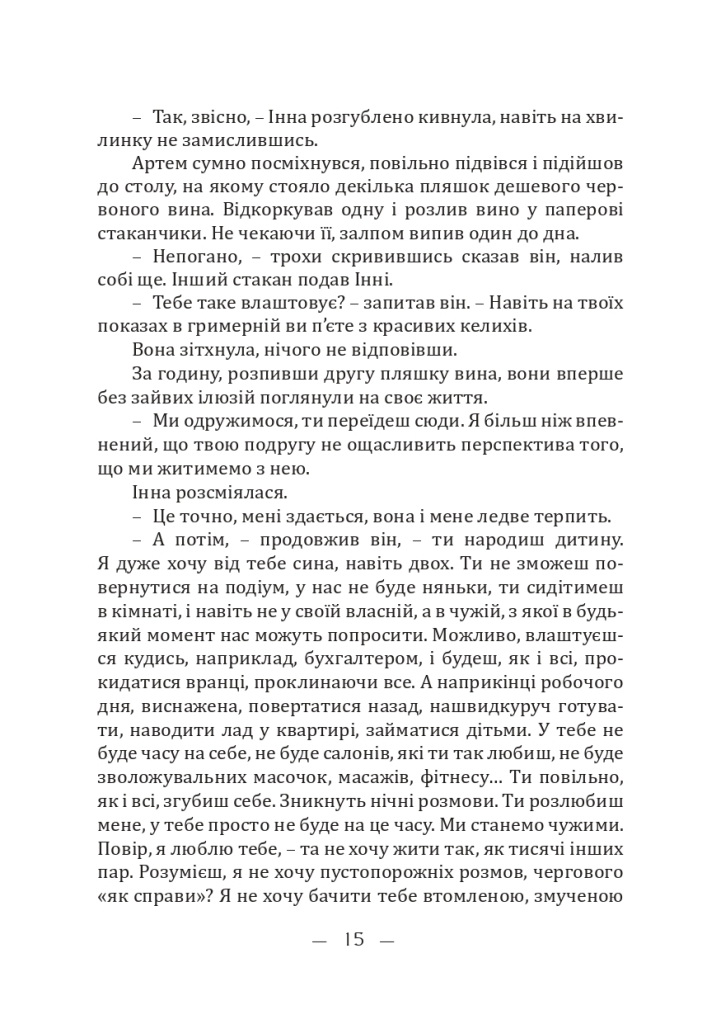 – Так, звісно, – Інна розгублено кивнула, навіть на хвилинку не замислившись.

Артем сумно посміхнувся, повільно підвівся і підійшов до столу, на якому стояло декілька пляшок дешевого червоного вина. Відкоркував одну і розлив вино у паперові стаканчики. Не чекаючи її, залпом випив один до дна.

– Непогано, – трохи скривившись сказав він, налив собі ще. Інший стакан подав Інні.

– Тебе таке влаштовує? – запитав він. – Навіть на твоїх показах в гримерній ви п'єте з красивих келихів.

Вона зітхнула, нічого не відповівши.

За годину, розпивши другу пляшку вина, вони вперше без зайвих ілюзій поглянули на своє життя.

– Ми одружимося, ти переїдеш сюди. Я більш ніж впевнений, що твою подругу не ощасливить перспектива того, що ми житимемо з нею.

Інна розсміялася.

– Це точно, мені здається, вона і мене ледве терпить.

– А потім, – продовжив він, – ти народиш дитину. Я дуже хочу від тебе сина, навіть двох. Ти не зможеш повернутися на подіум, у нас не буде няньки, ти сидітимеш в кімнаті, і навіть не у своїй власній, а в чужій, з якої в будь-який момент нас можуть попросити. Можливо, влаштуєшся кудись, наприклад, бухгалтером, і будеш, як і всі, прокидатися вранці, проклинаючи все. А наприкінці робочого дня, виснажена, повертатися назад, нашвидкуруч готувати, наводити лад у квартирі, займатися дітьми. У тебе не буде часу на себе, не буде салонів, які ти так любиш, не буде зволожувальних масочок, масажів, фітнесу... Ти повільно, як і всі, згубиш себе. Зникнуть нічні розмови. Ти розлюбиш мене, у тебе просто не буде на це часу. Ми станемо чужими. Повір, я люблю тебе, – та не хочу жити так, як тисячі інших пар. Розумієш, я не хочу пустопорожніх розмов, чергового «як справи»? Я не хочу бачити тебе втомленою, змученою

— 15 —